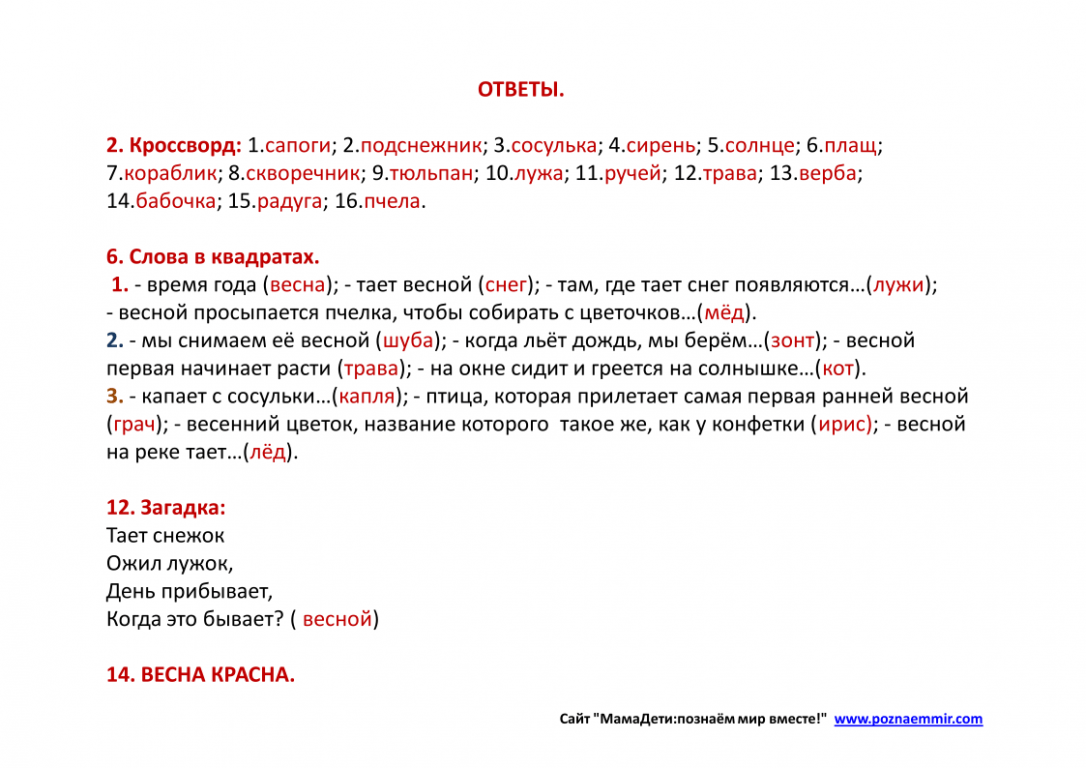 ОТВЕТЫ.

2. Кроссворд: 1.сапоги; 2.подснежник; 3.сосулька; 4.сирень; 5.солнце; 6.плащ; 7.кораблик; 8.скворечник; 9.тюльпан; 10.лужа; 11.ручей; 12.трава; 13.верба; 14.бабочка; 15.радуга; 16.пчела.

6. Слова в квадратах.
1. - время года (весна); - тает весной (снег); - там, где тает снег появляются…(лужи); - весной просыпается пчелка, чтобы собирать с цветочков…(мёд).
2. - мы снимаем её весной (шуба); - когда льёт дождь, мы берём…(зонт); - весной первая начинает расти (трава); - на окне сидит и греется на солнышке…(кот).
3. - капает с сосульки…(капля); - птица, которая прилетает самая первая ранней весной (грач); - весенний цветок, название которого такое же, как у конфетки (ирис); - весной на реке тает…(лёд).

12. Загадка:
Тает снежок
Ожил лужок,
День прибывает,
Когда это бывает? ( весной)

14. ВЕСНА КРАСНА.

Сайт "МамаДети:познаём мир вместе!" www.poznaemmir.com